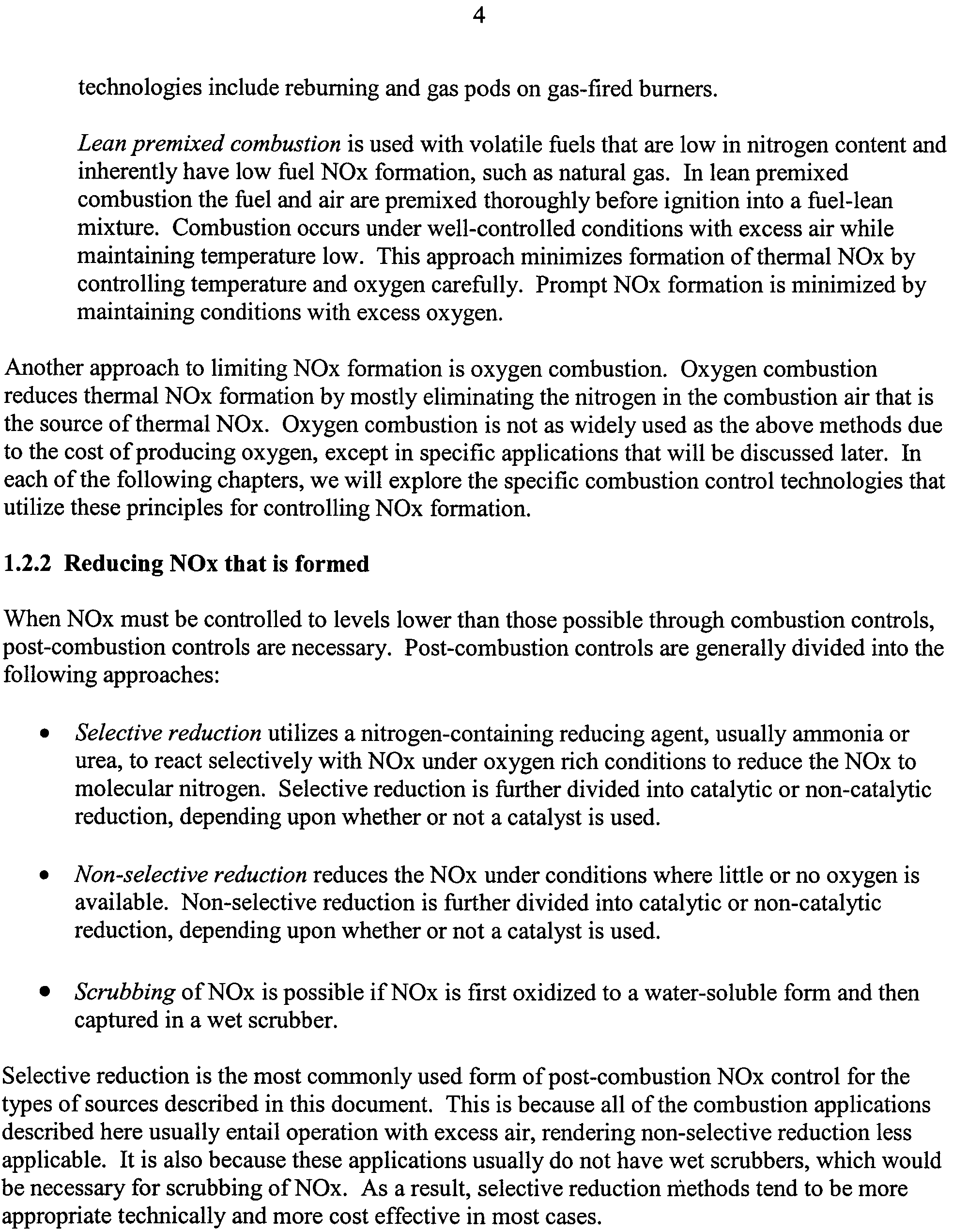 4

technologies include reburning and gas pods on gas-fired burners.

Lean premixed combustion is used with volatile fuels that are low in nitrogen content and inherently have low fuel NOx formation, such as natural gas. In lean premixed combustion the fuel and air are premixed thoroughly before ignition into a fuel-lean mixture. Combustion occurs under well-controlled conditions with excess air while maintaining temperature low. This approach minimizes formation of thermal NOx by controlling temperature and oxygen carefully. Prompt NOx formation is minimized by maintaining conditions with excess oxygen.

Another approach to limiting NOx formation is oxygen combustion. Oxygen combustion reduces thermal NOx formation by mostly eliminating the nitrogen in the combustion air that is the source of thermal NOx. Oxygen combustion is not as widely used as the above methods due to the cost of producing oxygen, except in specific applications that will be discussed later. In each of the following chapters, we will explore the specific combustion control technologies that utilize these principles for controlling NOx formation.

1.2.2 Reducing NOx that is formed

When NOx must be controlled to levels lower than those possible through combustion controls, post-combustion controls are necessary. Post-combustion controls are generally divided into the following approaches:

• Selective reduction utilizes a nitrogen-containing reducing agent, usually ammonia or urea, to react selectively with NOx under oxygen rich conditions to reduce the NOx to molecular nitrogen. Selective reduction is further divided into catalytic or non-catalytic reduction, depending upon whether or not a catalyst is used.

• Non-selective reduction reduces the NOx under conditions where little or no oxygen is available. Non-selective reduction is further divided into catalytic or non-catalytic reduction, depending upon whether or not a catalyst is used.

• Scrubbing of NOx is possible if NOx is first oxidized to a water-soluble form and then captured in a wet scrubber.

Selective reduction is the most commonly used form of post-combustion NOx control for the types of sources described in this document. This is because all of the combustion applications described here usually entail operation with excess air, rendering non-selective reduction less applicable. It is also because these applications usually do not have wet scrubbers, which would be necessary for scrubbing of NOx. As a result, selective reduction methods tend to be more appropriate technically and more cost effective in most cases.